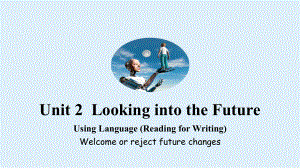 Unit 2 Looking into the Future

Using Language (Reading for Writing)

Welcome or reject future changes